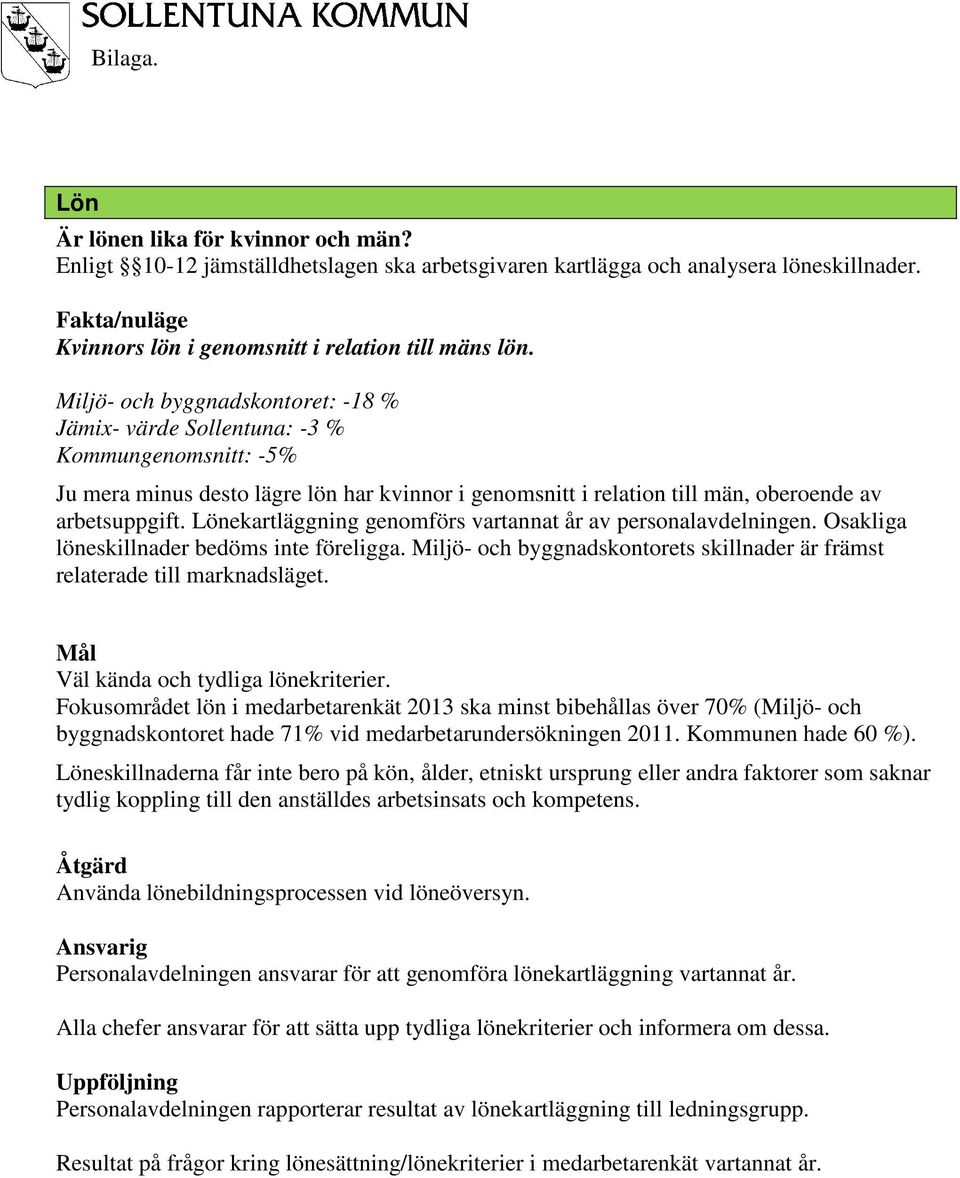 SOLLENTUNA KOMMUN
Bilaga.

Lön

Är lönen lika för kvinnor och män?
Enligt §§10-12 jämställdhetslagen ska arbetsgivaren kartlägga och analysera löneskillnader.

Fakta/nuläge
Kvinnors lön i genomsnitt i relation till mäns lön.

Miljö- och byggnadskontoret: -18 %
Jämix- värde Sollentuna: -3 %
Kommungenomsnitt: -5%

Ju mera minus desto lägre lön har kvinnor i genomsnitt i relation till män, oberoende av arbetsuppgift. Lönekartläggning genomförs vartannat år av personalavdelningen. Osakliga löneskillnader bedöms inte föreligga. Miljö- och byggnadskontorets skillnader är främst relaterade till marknadsläget.

Mål
Väl kända och tydliga lönekriterier.
Fokusområdet lön i medarbetarenkät 2013 ska minst bibehållas över 70% (Miljö- och byggnadskontoret hade 71% vid medarbetarundersökningen 2011. Kommunen hade 60 %).

Löneskillnaderna får inte bero på kön, ålder, etniskt ursprung eller andra faktorer som saknar tydlig koppling till den anställdes arbetsinsats och kompetens.

Åtgärd
Använda lönebildningsprocessen vid löneöversyn.

Ansvarig
Personalavdelningen ansvarar för att genomföra lönekartläggning vartannat år.

Alla chefer ansvarar för att sätta upp tydliga lönekriterier och informera om dessa.

Uppföljning
Personalavdelningen rapporterar resultat av lönekartläggning till ledningsgrupp.

Resultat på frågor kring lönesättning/lönekriterier i medarbetarenkät vartannat år.